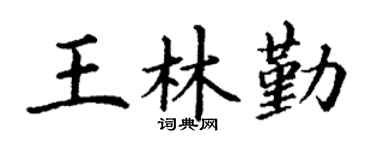 王林勤
词典网